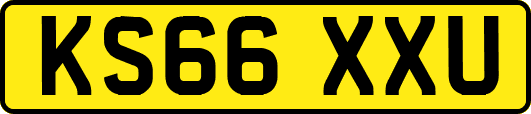 KS66 XXU